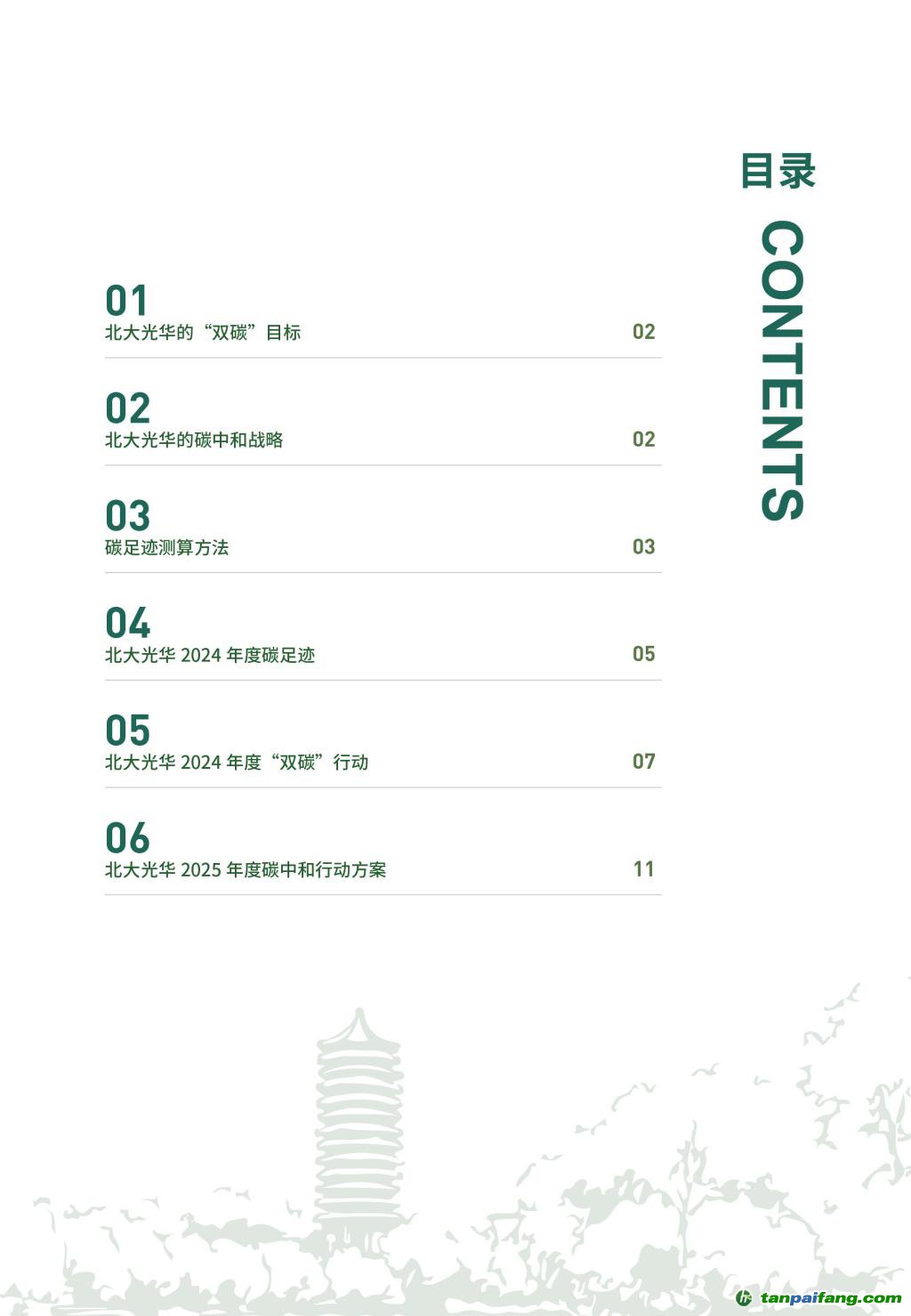 目录

CONTENTS

01
北大光华的“双碳”目标 02

02
北大光华的碳中和战略 02

03
碳足迹测算方法 03

04
北大光华2024年度碳足迹 05

05
北大光华2024年度“双碳”行动 07

06
北大光华2025年度碳中和行动方案 11

tanpaifang.com